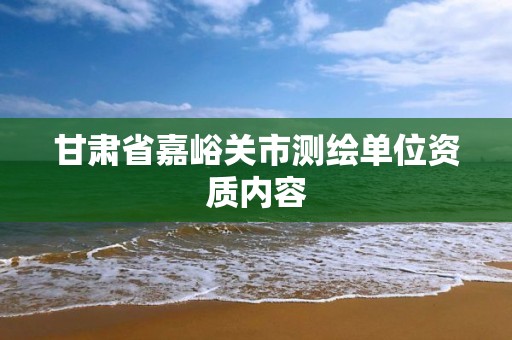 甘肃省嘉峪关市测绘单位资质内容